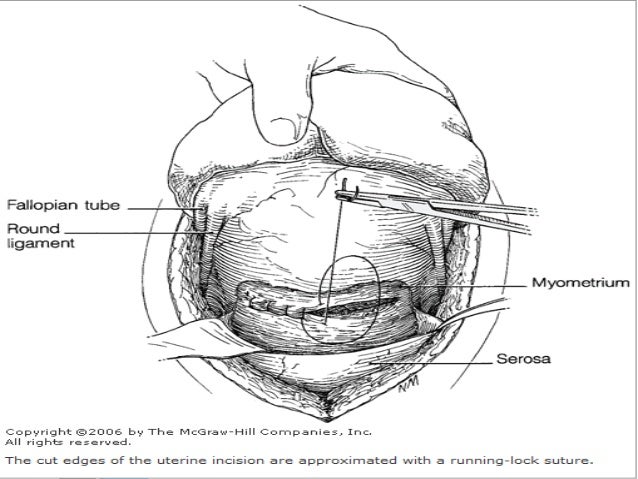 Fallopian tube

Round ligament

Myometrium

Serosa

NM

Copyright ©2006 by The McGraw-Hill Companies, Inc.
All rights reserved.

The cut edges of the uterine incision are approximated with a running-lock suture.